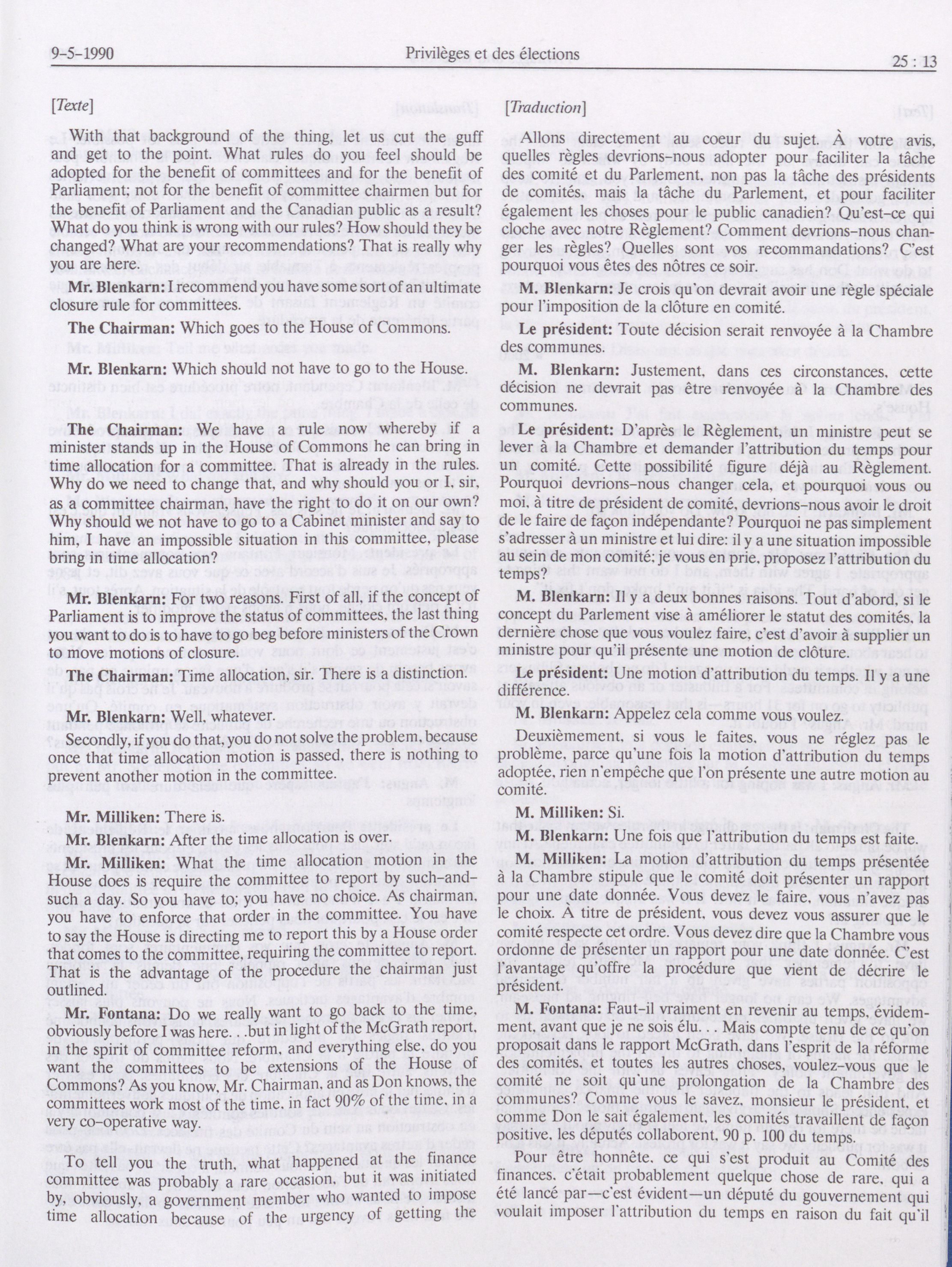 9-5-1990 Privilèges et des élections 25 : 13

[Texte]

With that background of the thing, let us cut the guff and get to the point. What rules do you feel should be adopted for the benefit of committees and for the benefit of Parliament; not for the benefit of committee chairmen but for the benefit of Parliament and the Canadian public as a result? What do you think is wrong with our rules? How should they be changed? What are your recommendations? That is really why you are here.

Mr. Blenkarn: I recommend you have some sort of an ultimate closure rule for committees.

The Chairman: Which goes to the House of Commons.

Mr. Blenkarn: Which should not have to go to the House.

The Chairman: We have a rule now whereby if a minister stands up in the House of Commons he can bring in time allocation for a committee. That is already in the rules. Why do we need to change that, and why should you or I, sir, as a committee chairman, have the right to do it on our own? Why should we not have to go to a Cabinet minister and say to him, I have an impossible situation in this committee, please bring in time allocation?

Mr. Blenkarn: For two reasons. First of all, if the concept of Parliament is to improve the status of committees, the last thing you want to do is to have to go beg before ministers of the Crown to move motions of closure.

The Chairman: Time allocation, sir. There is a distinction.

Mr. Blenkarn: Well, whatever.

Secondly, if you do that, you do not solve the problem, because once that time allocation motion is passed, there is nothing to prevent another motion in the committee.

Mr. Milliken: There is.

Mr. Blenkarn: After the time allocation is over.

Mr. Milliken: What the time allocation motion in the House does is require the committee to report by such-and-such a day. So you have to; you have no choice. As chairman, you have to enforce that order in the committee. You have to say the House is directing me to report this by a House order that comes to the committee, requiring the committee to report. That is the advantage of the procedure the chairman just outlined.

Mr. Fontana: Do we really want to go back to the time, obviously before I was here. . .but in light of the McGrath report, in the spirit of committee reform, and everything else, do you want the committees to be extensions of the House of Commons? As you know, Mr. Chairman, and as Don knows, the committees work most of the time, in fact 90% of the time, in a very co-operative way.

To tell you the truth, what happened at the finance committee was probably a rare occasion, but it was initiated by, obviously, a government member who wanted to impose time allocation because of the urgency of getting the

[Traduction]

Allons directement au coeur du sujet. À votre avis, quelles règles devrions-nous adopter pour faciliter la tâche des comité et du Parlement, non pas la tâche des présidents de comités, mais la tâche du Parlement, et pour faciliter également les choses pour le public canadien? Qu'est-ce qui cloche avec notre Règlement? Comment devrions-nous changer les règles? Quelles sont vos recommandations? C'est pourquoi vous êtes des nôtres ce soir.

M. Blenkarn: Je crois qu'on devrait avoir une règle spéciale pour l'imposition de la clôture en comité.

Le président: Toute décision serait renvoyée à la Chambre des communes.

M. Blenkarn: Justement, dans ces circonstances, cette décision ne devrait pas être renvoyée à la Chambre des communes.

Le président: D'après le Règlement, un ministre peut se lever à la Chambre et demander l'attribution du temps pour un comité. Cette possibilité figure déjà au Règlement. Pourquoi devrions-nous changer cela, et pourquoi vous ou moi, à titre de président de comité, devrions-nous avoir le droit de le faire de façon indépendante? Pourquoi ne pas simplement s'adresser à un ministre et lui dire: il y a une situation impossible au sein de mon comité; je vous en prie, proposez l'attribution du temps?

M. Blenkarn: Il y a deux bonnes raisons. Tout d'abord, si le concept du Parlement vise à améliorer le statut des comités, la dernière chose que vous voulez faire, c'est d'avoir à supplier un ministre pour qu'il présente une motion de clôture.

Le président: Une motion d'attribution du temps. Il y a une différence.

M. Blenkarn: Appelez cela comme vous voulez.

Deuxièmement, si vous le faites, vous ne réglez pas le problème, parce qu'une fois la motion d'attribution du temps adoptée, rien n'empêche que l'on présente une autre motion au comité.

M. Milliken: Si.

M. Blenkarn: Une fois que l'attribution du temps est faite.

M. Milliken: La motion d'attribution du temps présentée à la Chambre stipule que le comité doit présenter un rapport pour une date donnée. Vous devez le faire, vous n'avez pas le choix. À titre de président, vous devez vous assurer que le comité respecte cet ordre. Vous devez dire que la Chambre vous ordonne de présenter un rapport pour une date donnée. C'est l'avantage qu'offre la procédure que vient de décrire le président.

M. Fontana: Faut-il vraiment en revenir au temps, évidemment, avant que je ne sois élu. . . Mais compte tenu de ce qu'on proposait dans le rapport McGrath, dans l'esprit de la réforme des comités, et toutes les autres choses, voulez-vous que le comité ne soit qu'une prolongation de la Chambre des communes? Comme vous le savez, monsieur le président, et comme Don le sait également, les comités travaillent de façon positive, les députés collaborent, 90 p. 100 du temps.

Pour être honnête, ce qui s'est produit au Comité des finances, c'était probablement quelque chose de rare, qui a été lancé par—c'est évident—un député du gouvernement qui voulait imposer l'attribution du temps en raison du fait qu'il